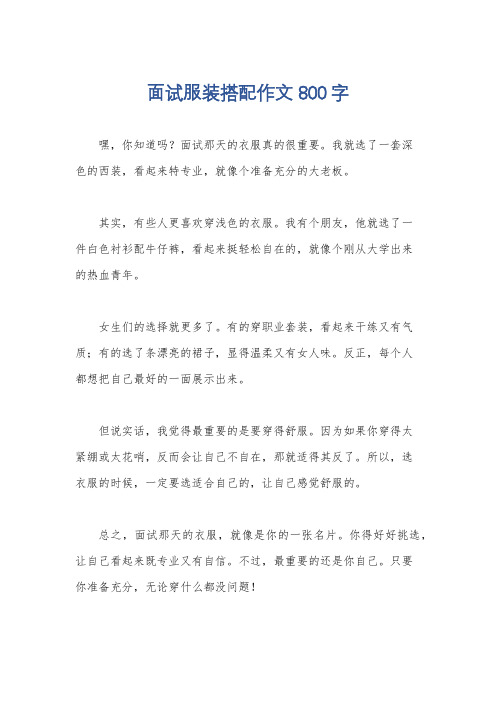 面试服装搭配作文 800 字

嘿，你知道吗？面试那天的衣服真的很重要。我就选了一套深色的西装，看起来特专业，就像个准备充分的大老板。

其实，有些人更喜欢穿浅色的衣服。我有个朋友，他就选了一件白色衬衫配牛仔裤，看起来挺轻松自在的，就像个刚从大学出来的热血青年。

女生们的选择就更多了。有的穿职业套装，看起来干练又有气质；有的选了条漂亮的裙子，显得温柔又有女人味。反正，每个人都想把自己最好的一面展示出来。

但说实话，我觉得最重要的是要穿得舒服。因为如果你穿得太紧绷或太花哨，反而会让自己不自在，那就适得其反了。所以，选衣服的时候，一定要选适合自己的，让自己感觉舒服的。

总之，面试那天的衣服，就像是你的一张名片。你得好好挑选，让自己看起来既专业又有自信。不过，最重要的还是你自己。只要你准备充分，无论穿什么都没问题！